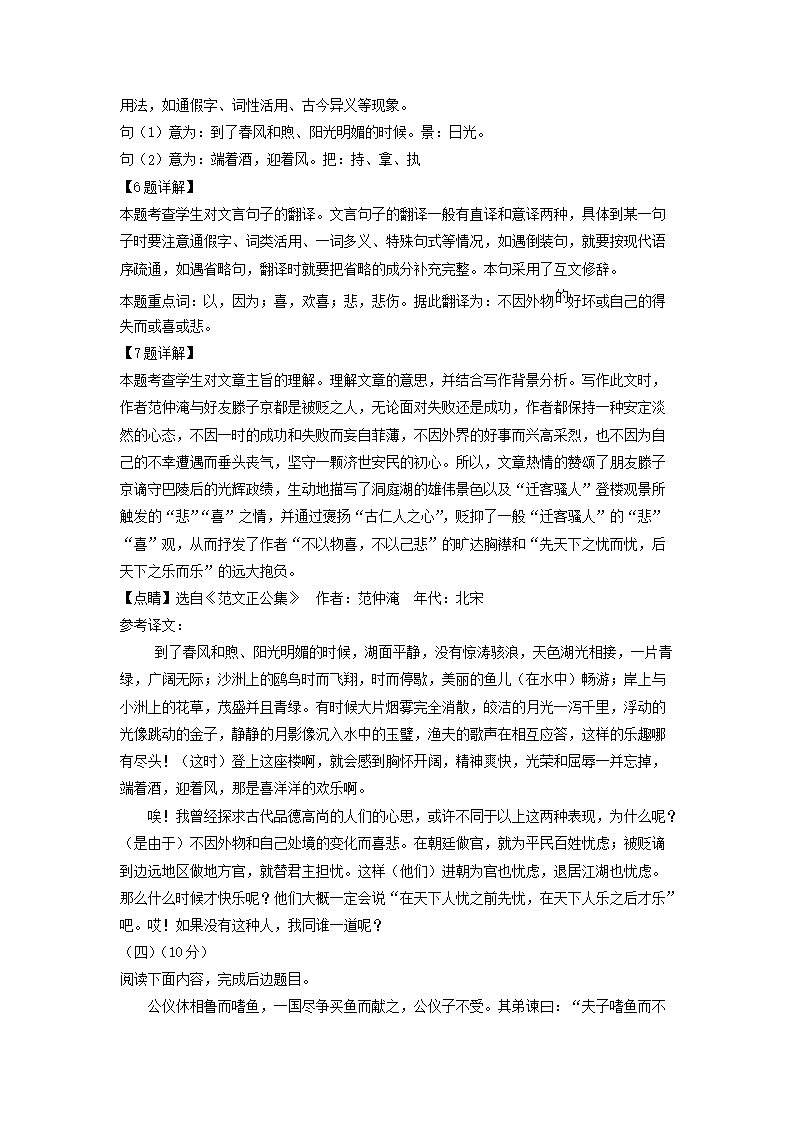 用法，如通假字、词性活用、古今异义等现象。
句（1）意为：到了春风和煦、阳光明媚的时候。景：日光。
句（2）意为：端着酒，迎着风。把：持、拿、执
【6题详解】
本题考查学生对文言句子的翻译。文言句子的翻译一般有直译和意译两种，具体到某一句子时要注意通假字、词类活用、一词多义、特殊句式等情况，如遇倒装句，就要按现代语序疏通，如遇省略句，翻译时就要把省略的成分补充完整。本句采用了互文修辞。
本题重点词：以，因为；喜，欢喜；悲，悲伤。据此翻译为：不因外物的好坏或自己的得失而或喜或悲。
【7题详解】
本题考查学生对文章主旨的理解。理解文章的意思，并结合写作背景分析。写作此文时，作者范仲淹与好友滕子京都是被贬之人，无论面对失败还是成功，作者都保持一种安定淡然的心态，不因一时的成功和失败而妄自菲薄，不因外界的好事而兴高采烈，也不因为自己的不幸遭遇而垂头丧气，坚守一颗济世安民的初心。所以，文章热情的赞颂了朋友滕子京谪守巴陵后的光辉政绩，生动地描写了洞庭湖的雄伟景色以及“迁客骚人”登楼观景所触发的“悲”“喜”之情，并通过褒扬“古仁人之心”，贬抑了一般“迁客骚人”的“悲”“喜”观，从而抒发了作者“不以物喜，不以己悲”的旷达胸襟和“先天下之忧而忧，后天下之乐而乐”的远大抱负。
【点睛】选自《范文正公集》　作者：范仲淹　年代：北宋
参考译文：
到了春风和煦、阳光明媚的时候，湖面平静，没有惊涛骇浪，天色湖光相接，一片青绿，广阔无际；沙洲上的鸥鸟时而飞翔，时而停歇，美丽的鱼儿（在水中）畅游；岸上与小洲上的花草，茂盛并且青绿。有时候大片烟雾完全消散，皎洁的月光一泻千里，浮动的光像跳动的金子，静静的月影像沉入水中的玉璧，渔夫的歌声在相互应答，这样的乐趣哪有尽头！（这时）登上这座楼啊，就会感到胸怀开阔，精神爽快，光荣和屈辱一并忘掉，端着酒，迎着风，那是喜洋洋的欢乐啊。
唉！我曾经探求古代品德高尚的人们的心思，或许不同于以上这两种表现，为什么呢？（是由于）不因外物和自己处境的变化而喜悲。在朝廷做官，就为平民百姓忧虑；被贬谪到边远地区做地方官，就替君主担忧。这样（他们）进朝为官也忧虑，退居江湖也忧虑。那么什么时候才快乐呢？他们大概一定会说“在天下人忧之前先忧，在天下人乐之后才乐”吧。哎！如果没有这种人，我同谁一道呢？
（四）（10分）
阅读下面内容，完成后边题目。
公仪休相鲁而嗜鱼，一国尽争买鱼而献之，公仪子不受。其弟谏曰：“夫子嗜鱼而不